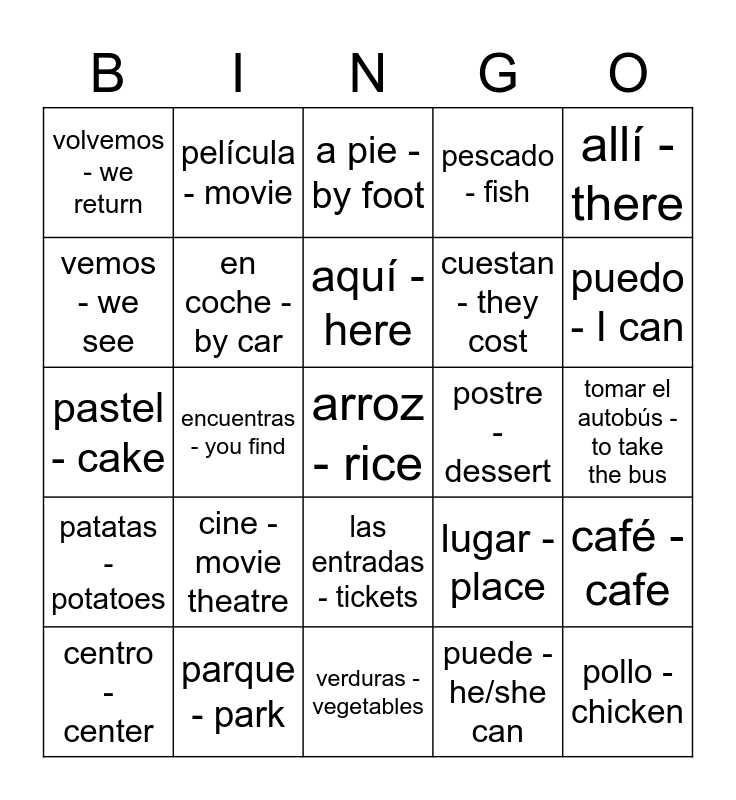 | B | I | N | G | O |
|---|---|---|---|---|
| volvemos - we return | película - movie | a pie - by foot | pescado - fish | allí - there |
| vemos - we see | en coche - by car | aquí - here | cuestan - they cost | puedo - I can |
| pastel - cake | encuentras - you find | arroz - rice | postre - dessert | tomar el autobús - to take the bus |
| patatas - potatoes | cine - movie theatre | las entradas - tickets | lugar - place | café - cafe |
| centro - center | parque - park | verduras - vegetables | puede - he/she can | pollo - chicken |